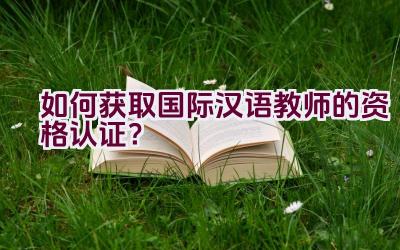 如何获取国际汉语教师的资格认证？